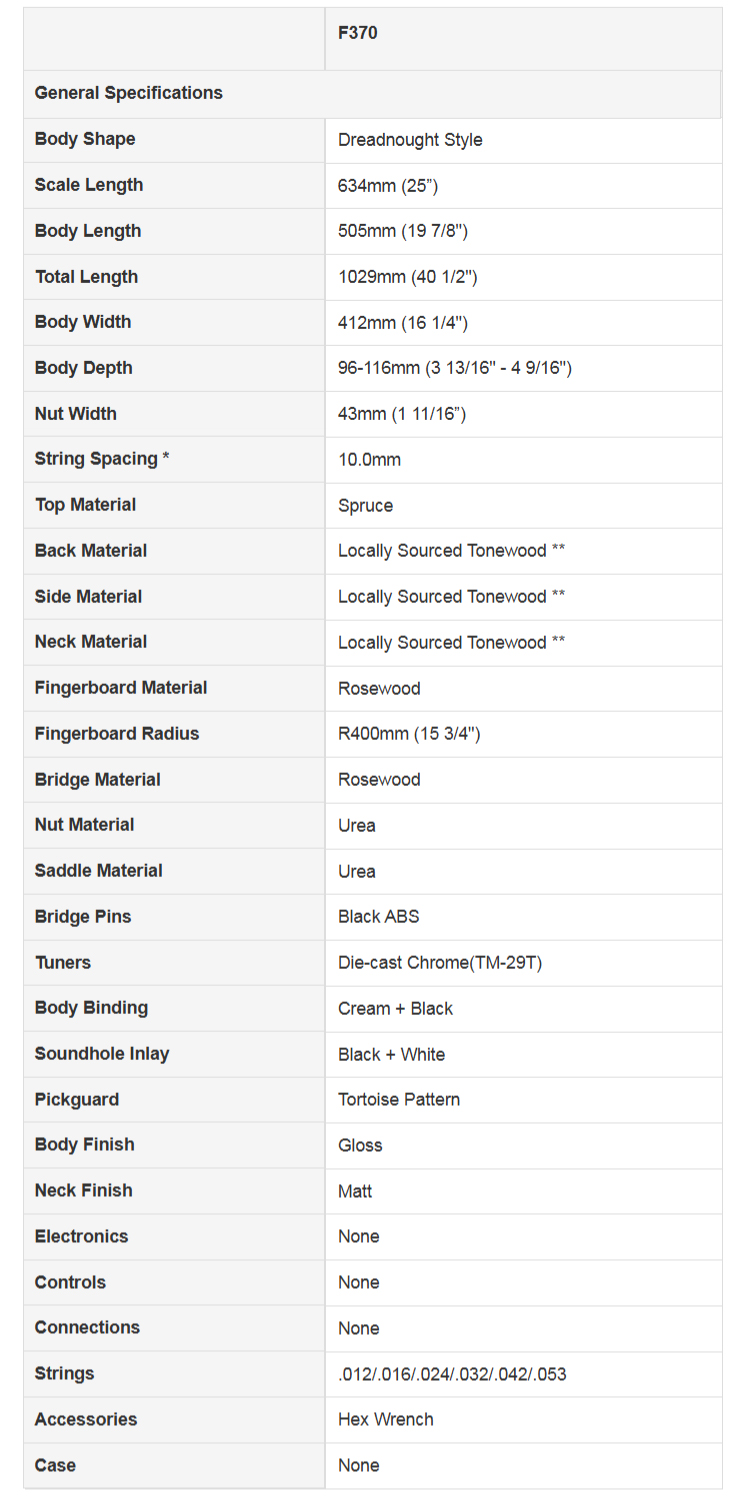 | | F370 |
|---|---|
| General Specifications | |
| Body Shape | Dreadnought Style |
| Scale Length | 634mm (25”) |
| Body Length | 505mm (19 7/8") |
| Total Length | 1029mm (40 1/2") |
| Body Width | 412mm (16 1/4") |
| Body Depth | 96-116mm (3 13/16" - 4 9/16") |
| Nut Width | 43mm (1 11/16”) |
| String Spacing * | 10.0mm |
| Top Material | Spruce |
| Back Material | Locally Sourced Tonewood ** |
| Side Material | Locally Sourced Tonewood ** |
| Neck Material | Locally Sourced Tonewood ** |
| Fingerboard Material | Rosewood |
| Fingerboard Radius | R400mm (15 3/4") |
| Bridge Material | Rosewood |
| Nut Material | Urea |
| Saddle Material | Urea |
| Bridge Pins | Black ABS |
| Tuners | Die-cast Chrome(TM-29T) |
| Body Binding | Cream + Black |
| Soundhole Inlay | Black + White |
| Pickguard | Tortoise Pattern |
| Body Finish | Gloss |
| Neck Finish | Matt |
| Electronics | None |
| Controls | None |
| Connections | None |
| Strings | .012/.016/.024/.032/.042/.053 |
| Accessories | Hex Wrench |
| Case | None |